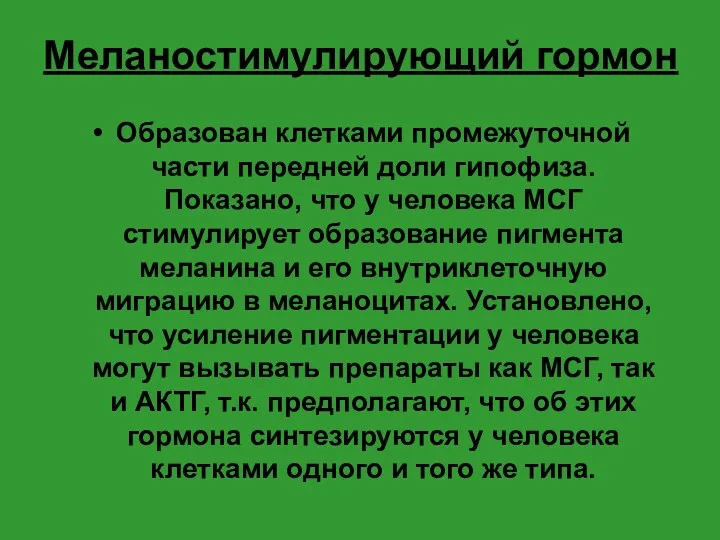 Меланостимулирующий гормон

• Образован клетками промежуточной части передней доли гипофиза. Показано, что у человека МСГ стимулирует образование пигмента меланина и его внутриклеточную миграцию в меланоцитах. Установлено, что усиление пигментации у человека могут вызывать препараты как МСГ, так и АКТГ, т.к. предполагают, что об этих гормона синтезируются у человека клетками одного и того же типа.